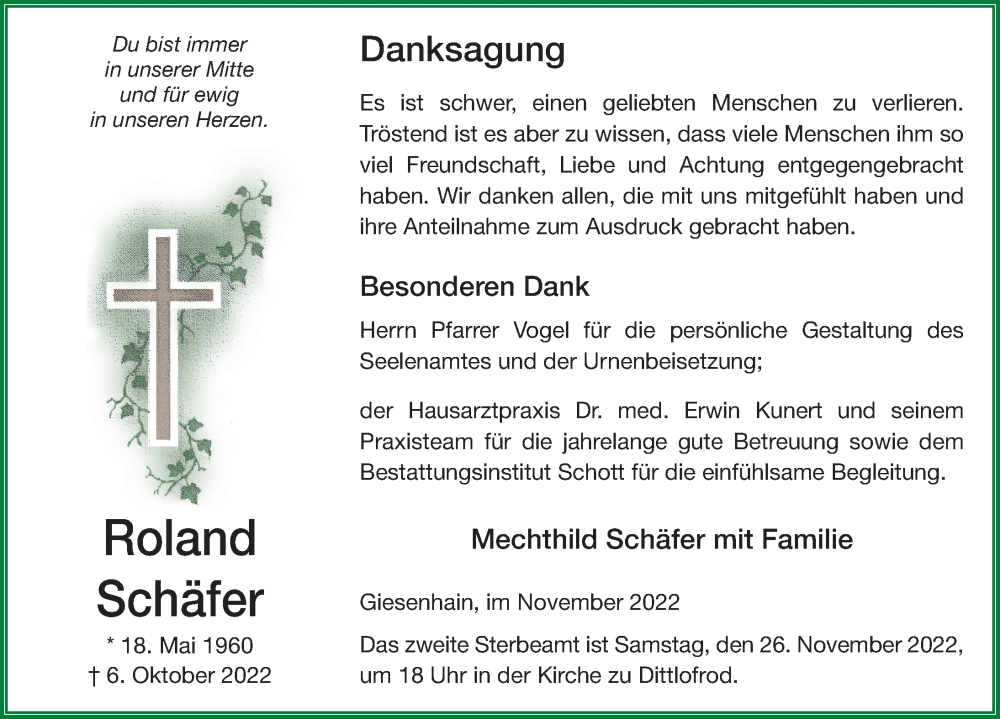 Du bist immer
in unserer Mitte
und für ewig
in unseren Herzen.

Roland
Schäfer

* 18. Mai 1960
† 6. Oktober 2022

Danksagung

Es ist schwer, einen geliebten Menschen zu verlieren. Tröstend ist es aber zu wissen, dass viele Menschen ihm so viel Freundschaft, Liebe und Achtung entgegengebracht haben. Wir danken allen, die mit uns mitgefühlt haben und ihre Anteilnahme zum Ausdruck gebracht haben.

Besonderen Dank

Herrn Pfarrer Vogel für die persönliche Gestaltung des Seelenamtes und der Urnenbeisetzung;

der Hausarztpraxis Dr. med. Erwin Kunert und seinem Praxisteam für die jahrelange gute Betreuung sowie dem Bestattungsinstitut Schott für die einfühlsame Begleitung.

Mechthild Schäfer mit Familie

Giesenhain, im November 2022

Das zweite Sterbeamt ist Samstag, den 26. November 2022, um 18 Uhr in der Kirche zu Dittlofrod.